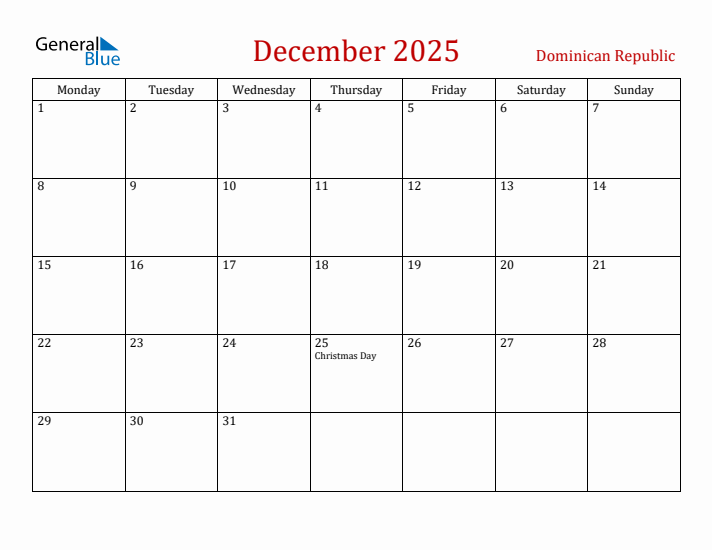 General Blue

December 2025

Dominican Republic

| Monday | Tuesday | Wednesday | Thursday | Friday | Saturday | Sunday |
|---|---|---|---|---|---|---|
| 1 | 2 | 3 | 4 | 5 | 6 | 7 |
| 8 | 9 | 10 | 11 | 12 | 13 | 14 |
| 15 | 16 | 17 | 18 | 19 | 20 | 21 |
| 22 | 23 | 24 | 25 Christmas Day | 26 | 27 | 28 |
| 29 | 30 | 31 | | | | |